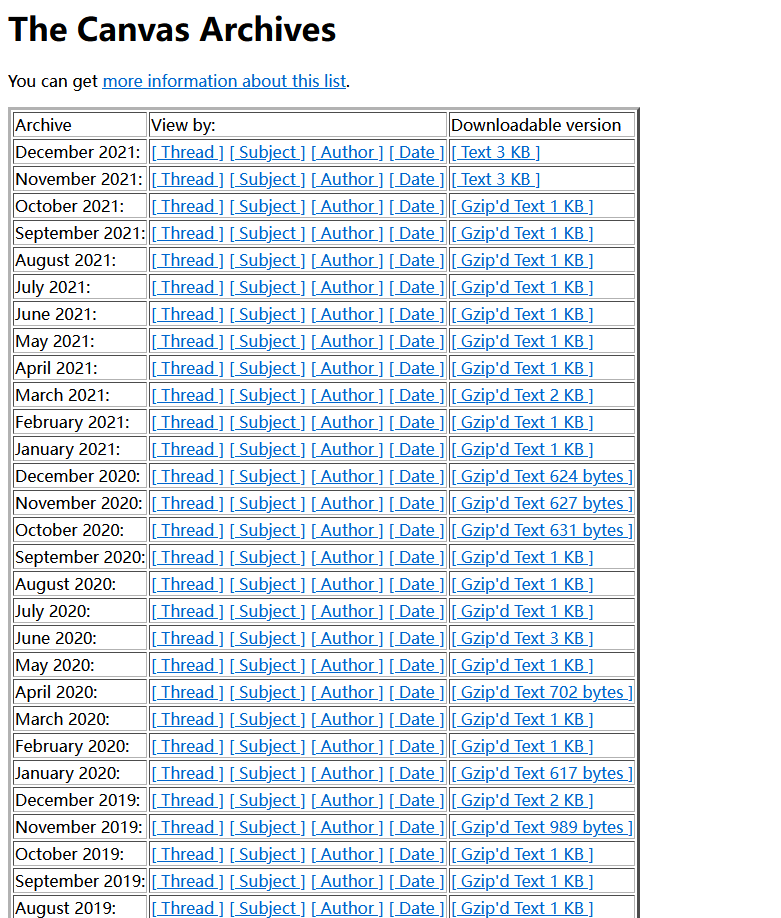 The Canvas Archives

You can get more information about this list.

| Archive | View by: | Downloadable version |
|---|---|---|
| December 2021: | [ Thread ] [ Subject ] [ Author ] [ Date ] | [ Text 3 KB ] |
| November 2021: | [ Thread ] [ Subject ] [ Author ] [ Date ] | [ Text 3 KB ] |
| October 2021: | [ Thread ] [ Subject ] [ Author ] [ Date ] | [ Gzip'd Text 1 KB ] |
| September 2021: | [ Thread ] [ Subject ] [ Author ] [ Date ] | [ Gzip'd Text 1 KB ] |
| August 2021: | [ Thread ] [ Subject ] [ Author ] [ Date ] | [ Gzip'd Text 1 KB ] |
| July 2021: | [ Thread ] [ Subject ] [ Author ] [ Date ] | [ Gzip'd Text 1 KB ] |
| June 2021: | [ Thread ] [ Subject ] [ Author ] [ Date ] | [ Gzip'd Text 1 KB ] |
| May 2021: | [ Thread ] [ Subject ] [ Author ] [ Date ] | [ Gzip'd Text 1 KB ] |
| April 2021: | [ Thread ] [ Subject ] [ Author ] [ Date ] | [ Gzip'd Text 1 KB ] |
| March 2021: | [ Thread ] [ Subject ] [ Author ] [ Date ] | [ Gzip'd Text 2 KB ] |
| February 2021: | [ Thread ] [ Subject ] [ Author ] [ Date ] | [ Gzip'd Text 1 KB ] |
| January 2021: | [ Thread ] [ Subject ] [ Author ] [ Date ] | [ Gzip'd Text 1 KB ] |
| December 2020: | [ Thread ] [ Subject ] [ Author ] [ Date ] | [ Gzip'd Text 624 bytes ] |
| November 2020: | [ Thread ] [ Subject ] [ Author ] [ Date ] | [ Gzip'd Text 627 bytes ] |
| October 2020: | [ Thread ] [ Subject ] [ Author ] [ Date ] | [ Gzip'd Text 631 bytes ] |
| September 2020: | [ Thread ] [ Subject ] [ Author ] [ Date ] | [ Gzip'd Text 1 KB ] |
| August 2020: | [ Thread ] [ Subject ] [ Author ] [ Date ] | [ Gzip'd Text 1 KB ] |
| July 2020: | [ Thread ] [ Subject ] [ Author ] [ Date ] | [ Gzip'd Text 1 KB ] |
| June 2020: | [ Thread ] [ Subject ] [ Author ] [ Date ] | [ Gzip'd Text 3 KB ] |
| May 2020: | [ Thread ] [ Subject ] [ Author ] [ Date ] | [ Gzip'd Text 1 KB ] |
| April 2020: | [ Thread ] [ Subject ] [ Author ] [ Date ] | [ Gzip'd Text 702 bytes ] |
| March 2020: | [ Thread ] [ Subject ] [ Author ] [ Date ] | [ Gzip'd Text 1 KB ] |
| February 2020: | [ Thread ] [ Subject ] [ Author ] [ Date ] | [ Gzip'd Text 1 KB ] |
| January 2020: | [ Thread ] [ Subject ] [ Author ] [ Date ] | [ Gzip'd Text 617 bytes ] |
| December 2019: | [ Thread ] [ Subject ] [ Author ] [ Date ] | [ Gzip'd Text 2 KB ] |
| November 2019: | [ Thread ] [ Subject ] [ Author ] [ Date ] | [ Gzip'd Text 989 bytes ] |
| October 2019: | [ Thread ] [ Subject ] [ Author ] [ Date ] | [ Gzip'd Text 1 KB ] |
| September 2019: | [ Thread ] [ Subject ] [ Author ] [ Date ] | [ Gzip'd Text 1 KB ] |
| August 2019: | [ Thread ] [ Subject ] [ Author ] [ Date ] | [ Gzip'd Text 1 KB ] |